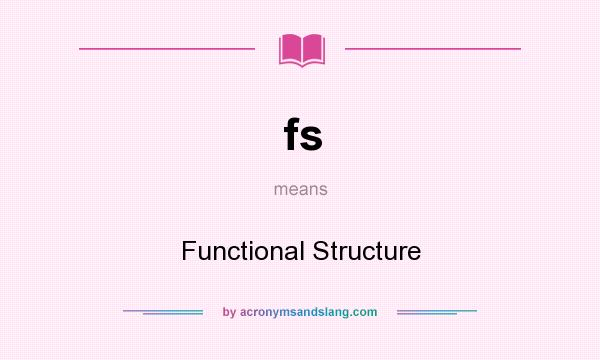 fs

means

Functional Structure

by acronymsandslang.com